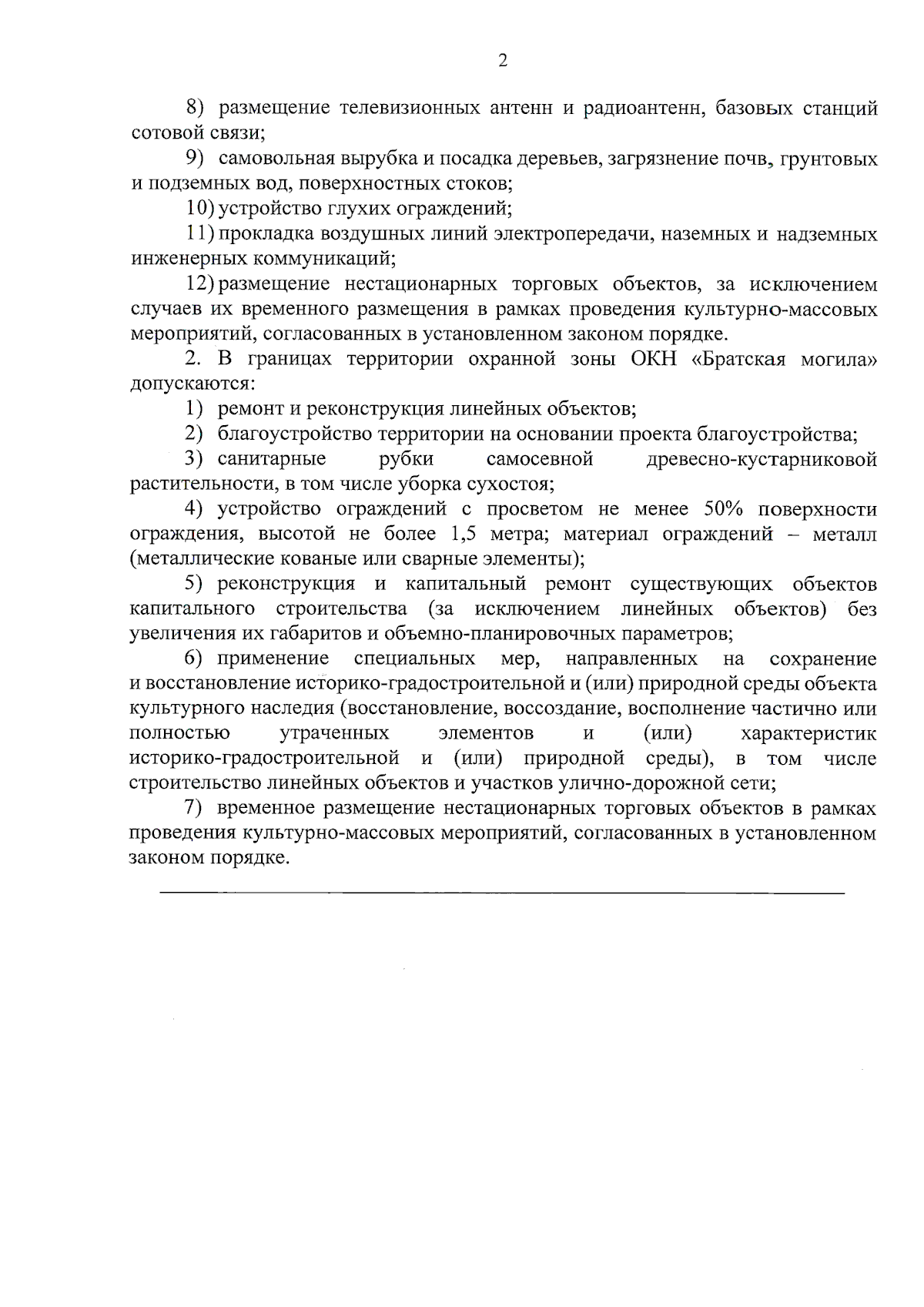 2

8) размещение телевизионных антенн и радиоантенн, базовых станций сотовой связи;

9) самовольная вырубка и посадка деревьев, загрязнение почв, грунтовых и подземных вод, поверхностных стоков;

10) устройство глухих ограждений;

11) прокладка воздушных линий электропередачи, наземных и надземных инженерных коммуникаций;

12) размещение нестационарных торговых объектов, за исключением случаев их временного размещения в рамках проведения культурно-массовых мероприятий, согласованных в установленном законом порядке.

2. В границах территории охранной зоны ОКН «Братская могила» допускаются:

1) ремонт и реконструкция линейных объектов;

2) благоустройство территории на основании проекта благоустройства;

3) санитарные рубки самосевной древесно-кустарниковой растительности, в том числе уборка сухостоя;

4) устройство ограждений с просветом не менее 50% поверхности ограждения, высотой не более 1,5 метра; материал ограждений – металл (металлические кованые или сварные элементы);

5) реконструкция и капитальный ремонт существующих объектов капитального строительства (за исключением линейных объектов) без увеличения их габаритов и объемно-планировочных параметров;

6) применение специальных мер, направленных на сохранение и восстановление историко-градостроительной и (или) природной среды объекта культурного наследия (восстановление, воссоздание, восполнение частично или полностью утраченных элементов и (или) характеристик историко-градостроительной и (или) природной среды), в том числе строительство линейных объектов и участков улично-дорожной сети;

7) временное размещение нестационарных торговых объектов в рамках проведения культурно-массовых мероприятий, согласованных в установленном законом порядке.